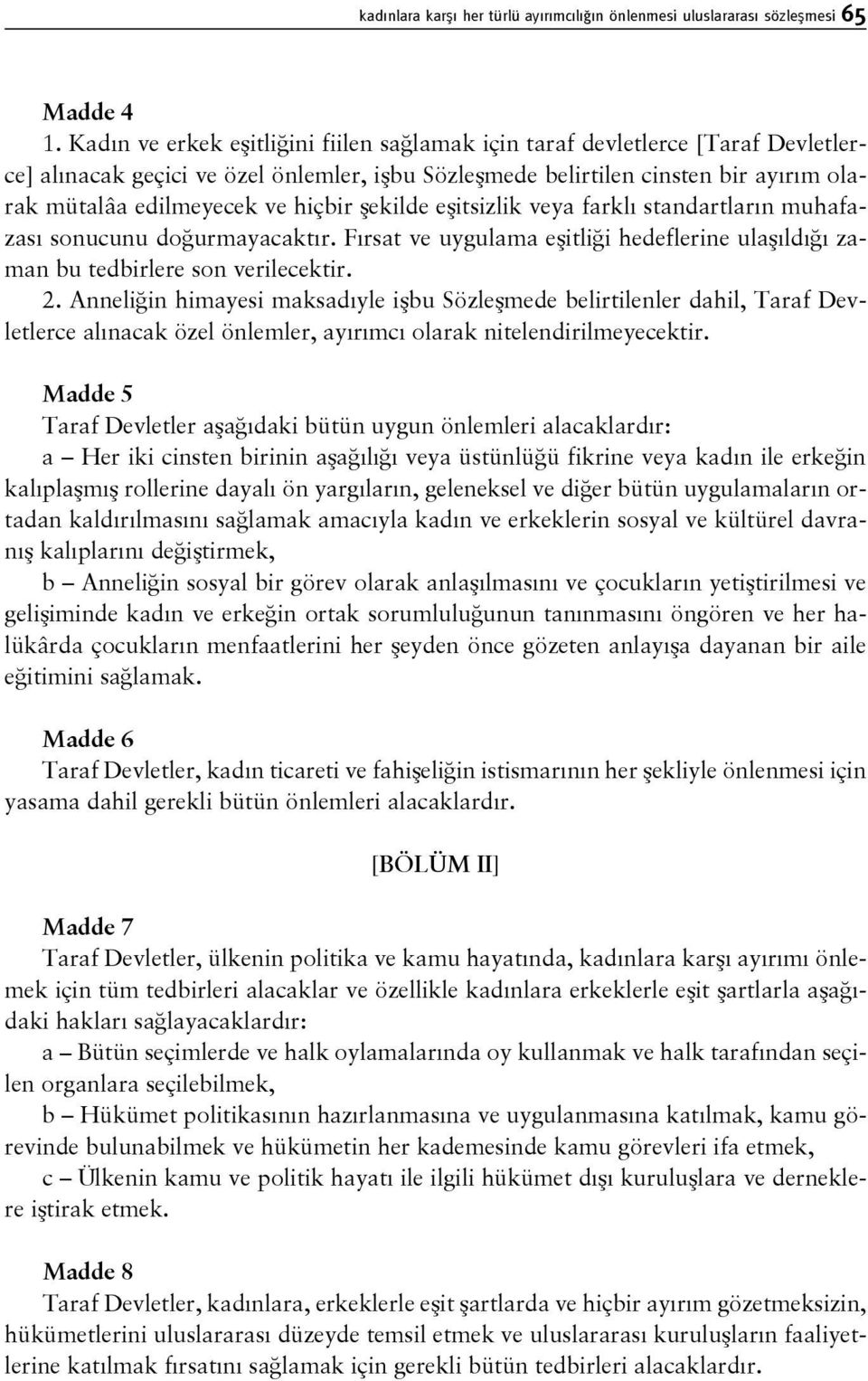 kadınlara karşı her türlü ayırımcılığın önlenmesi uluslararası sözleşmesi 65

Madde 4
1. Kadın ve erkek eşitliğini fiilen sağlamak için taraf devletlerce [Taraf Devletlerce] alınacak geçici ve özel önlemler, işbu Sözleşmede belirtilen cinsten bir ayırım olarak mütalâa edilmeyecek ve hiçbir şekilde eşitsizlik veya farklı standartların muhafazası sonucunu doğurmayacaktır. Fırsat ve uygulama eşitliği hedeflerine ulaşıldığı zaman bu tedbirlere son verilecektir.
2. Anneliğin himayesi maksadıyle işbu Sözleşmede belirtilenler dahil, Taraf Devletlerce alınacak özel önlemler, ayırımcı olarak nitelendirilmeyecektir.

Madde 5
Taraf Devletler aşağıdaki bütün uygun önlemleri alacaklardır:
a – Her iki cinsten birinin aşağılığı veya üstünlüğü fikrine veya kadın ile erkeğin kalıplaşmış rollerine dayalı ön yargıların, geleneksel ve diğer bütün uygulamaların ortadan kaldırılmasını sağlamak amacıyla kadın ve erkeklerin sosyal ve kültürel davranış kalıplarını değiştirmek,
b – Anneliğin sosyal bir görev olarak anlaşılmasını ve çocukların yetiştirilmesi ve gelişiminde kadın ve erkeğin ortak sorumluluğunun tanınmasını öngören ve her halükârda çocukların menfaatlerini her şeyden önce gözeten anlayışa dayanan bir aile eğitimini sağlamak.

Madde 6
Taraf Devletler, kadın ticareti ve fahişeliğin istismarının her şekliyle önlenmesi için yasama dahil gerekli bütün önlemleri alacaklardır.

[BÖLÜM II]

Madde 7
Taraf Devletler, ülkenin politika ve kamu hayatında, kadınlara karşı ayırımı önlemek için tüm tedbirleri alacaklar ve özellikle kadınlara erkeklerle eşit şartlarla aşağıdaki hakları sağlayacaklardır:
a – Bütün seçimlerde ve halk oylamalarında oy kullanmak ve halk tarafından seçilen organlara seçilebilmek,
b – Hükümet politikasının hazırlanmasına ve uygulanmasına katılmak, kamu görevinde bulunabilmek ve hükümetin her kademesinde kamu görevleri ifa etmek,
c – Ülkenin kamu ve politik hayatı ile ilgili hükümet dışı kuruluşlara ve derneklere iştirak etmek.

Madde 8
Taraf Devletler, kadınlara, erkeklerle eşit şartlarda ve hiçbir ayırım gözetmeksizin, hükümetlerini uluslararası düzeyde temsil etmek ve uluslararası kuruluşların faaliyetlerine katılmak fırsatını sağlamak için gerekli bütün tedbirleri alacaklardır.